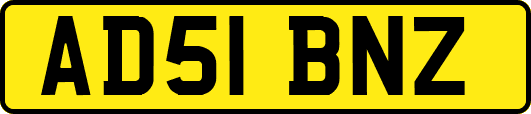 AD51 BNZ